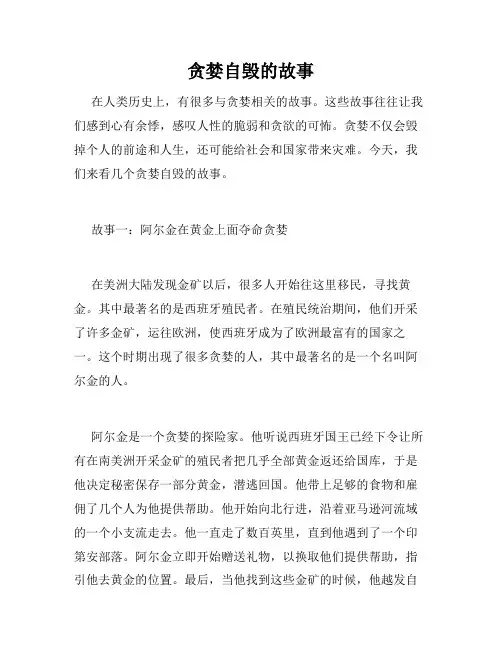 贪婪自毁的故事

在人类历史上，有很多与贪婪相关的故事。这些故事往往让我们感到心有余悸，感叹人性的脆弱和贪欲的可怖。贪婪不仅会毁掉个人的前途和人生，还可能给社会和国家带来灾难。今天，我们来看几个贪婪自毁的故事。

故事一：阿尔金在黄金上面夺命贪婪

在美洲大陆发现金矿以后，很多人开始往这里移民，寻找黄金。其中最著名的是西班牙殖民者。在殖民统治期间，他们开采了许多金矿，运往欧洲，使西班牙成为了欧洲最富有的国家之一。这个时期出现了很多贪婪的人，其中最著名的是一个名叫阿尔金的人。

阿尔金是一个贪婪的探险家。他听说西班牙国王已经下令让所有在南美洲开采金矿的殖民者把几乎全部黄金返还给国库，于是他决定秘密保存一部分黄金，潜逃回国。他带上足够的食物和雇佣了几个人为他提供帮助。他开始向北行进，沿着亚马逊河流域的一个小支流走去。他一直走了数百英里，直到他遇到了一个印第安部落。阿尔金立即开始赠送礼物，以换取他们提供帮助，指引他去黄金的位置。最后，当他找到这些金矿的时候，他越发自